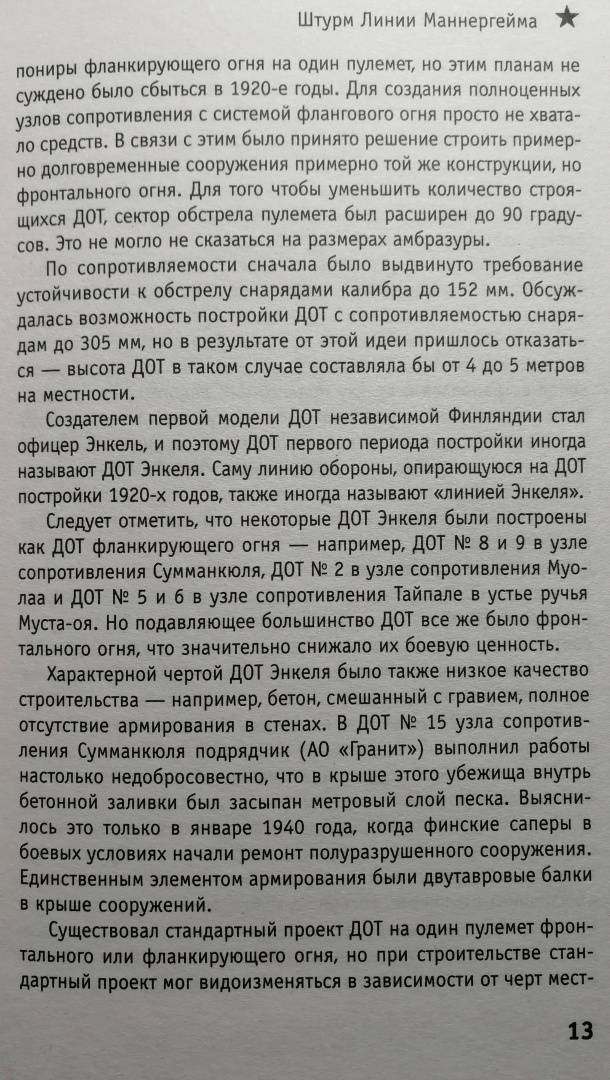 Штурм Линии Маннергейма ★

пониры фланкирующего огня на один пулемет, но этим планам не суждено было сбыться в 1920-е годы. Для создания полноценных узлов сопротивления с системой флангового огня просто не хватало средств. В связи с этим было принято решение строить примерно долговременные сооружения примерно той же конструкции, но фронтального огня. Для того чтобы уменьшить количество строящихся ДОТ, сектор обстрела пулемета был расширен до 90 градусов. Это не могло не сказаться на размерах амбразуры.

По сопротивляемости сначала было выдвинуто требование устойчивости к обстрелу снарядами калибра до 152 мм. Обсуждалась возможность постройки ДОТ с сопротивляемостью снарядам до 305 мм, но в результате от этой идеи пришлось отказаться — высота ДОТ в таком случае составляла бы от 4 до 5 метров на местности.

Создателем первой модели ДОТ независимой Финляндии стал офицер Энкель, и поэтому ДОТ первого периода постройки иногда называют ДОТ Энкеля. Саму линию обороны, опирающуюся на ДОТ постройки 1920-х годов, также иногда называют «линией Энкеля».

Следует отметить, что некоторые ДОТ Энкеля были построены как ДОТ фланкирующего огня — например, ДОТ № 8 и 9 в узле сопротивления Сумманкюля, ДОТ № 2 в узле сопротивления Муолаа и ДОТ № 5 и 6 в узле сопротивления Тайпале в устье ручья Муста-оя. Но подавляющее большинство ДОТ все же было фронтального огня, что значительно снижало их боевую ценность.

Характерной чертой ДОТ Энкеля было также низкое качество строительства — например, бетон, смешанный с гравием, полное отсутствие армирования в стенах. В ДОТ № 15 узла сопротивления Сумманкюля подрядчик (АО «Гранит») выполнил работы настолько недобросовестно, что в крыше этого убежища внутрь бетонной заливки был засыпан метровый слой песка. Выяснилось это только в январе 1940 года, когда финские саперы в боевых условиях начали ремонт полуразрушенного сооружения. Единственным элементом армирования были двутавровые балки в крыше сооружений.

Существовал стандартный проект ДОТ на один пулемет фронтального или фланкирующего огня, но при строительстве стандартный проект мог видоизменяться в зависимости от черт мест-

13